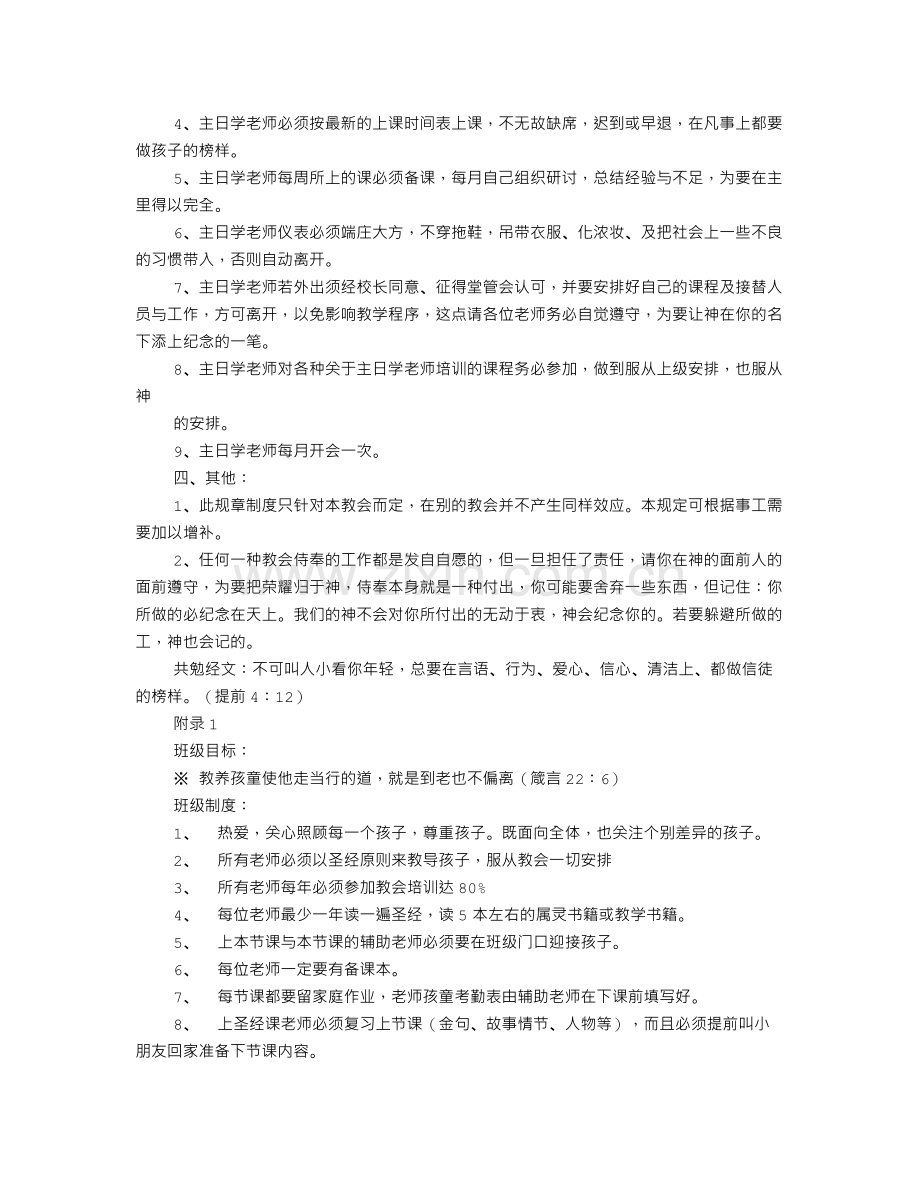 4、主日学老师必须按最新的上课时间表上课，不无故缺席，迟到或早退，在凡事上都要做孩子的榜样。

5、主日学老师每周所上的课必须备课，每月自己组织研讨，总结经验与不足，为要在主里得以完全。

6、主日学老师仪表必须端庄大方，不穿拖鞋，吊带衣服、化浓妆、及把社会上一些不良的习惯带入，否则自动离开。

7、主日学老师若外出须经校长同意、征得堂管会认可，并要安排好自己的课程及接替人员与工作，方可离开，以免影响教学程序，这点请各位老师务必自觉遵守，为要让神在你的名下添上纪念的一笔。

8、主日学老师对各种关于主日学老师培训的课程务必参加，做到服从上级安排，也服从神

的安排。

9、主日学老师每月开会一次。

四、其他：

1、此规章制度只针对本教会而定，在别的教会并不产生同样效应。本规定可根据事工需要加以增补。

2、任何一种教会侍奉的工作都是发自自愿的，但一旦担任了责任，请你在神的面前人的面前遵守，为要把荣耀归于神，侍奉本身就是一种付出，你可能要舍弃一些东西，但记住：你所做的必纪念在天上。我们的神不会对你所付出的无动于衷，神会纪念你的。若要躲避所做的工，神也会记的。

共勉经文：不可叫人小看你年轻，总要在言语、行为、爱心、信心、清洁上、都做信徒的榜样。（提前 4：12）

附录 1

班级目标：

※ 教养孩童使他走当行的道，就是到老也不偏离（箴言 22：6）

班级制度：

1、 热爱，关心照顾每一个孩子，尊重孩子。既面向全体，也关注个别差异的孩子。

2、 所有老师必须以圣经原则来教导孩子，服从教会一切安排

3、 所有老师每年必须参加教会培训达 80%

4、 每位老师最少一年读一遍圣经，读 5 本左右的属灵书籍或教学书籍。

5、 上本节课与本节课的辅助老师必须要在班级门口迎接孩子。

6、 每位老师一定要有备课本。

7、 每节课都要留家庭作业，老师孩童考勤表由辅助老师在下课前填写好。

8、 上圣经课老师必须复习上节课（金句、故事情节、人物等），而且必须提前叫小朋友回家准备下节课内容。